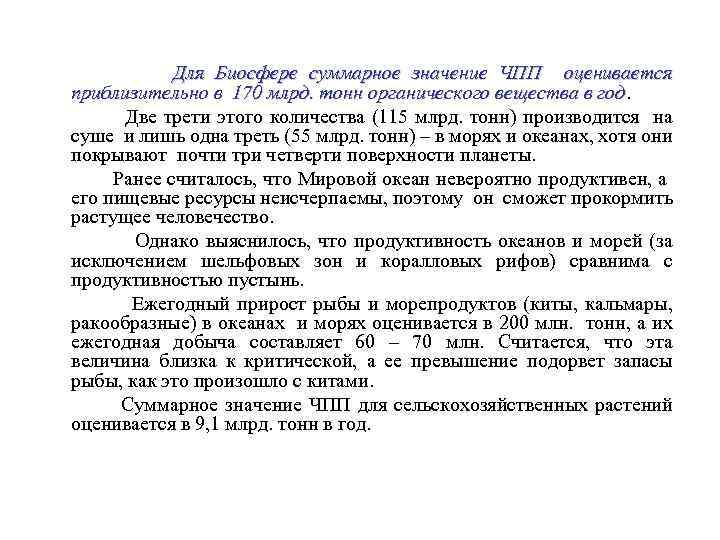 Для Биосфере суммарное значение ЧПП оценивается приблизительно в 170 млрд. тонн органического вещества в год.

Две трети этого количества (115 млрд. тонн) производится на суше и лишь одна треть (55 млрд. тонн) – в морях и океанах, хотя они покрывают почти три четверти поверхности планеты.

Ранее считалось, что Мировой океан невероятно продуктивен, а его пищевые ресурсы неисчерпаемы, поэтому он сможет прокормить растущее человечество.

Однако выяснилось, что продуктивность океанов и морей (за исключением шельфовых зон и коралловых рифов) сравнима с продуктивностью пустынь.

Ежегодный прирост рыбы и морепродуктов (киты, кальмары, ракообразные) в океанах и морях оценивается в 200 млн. тонн, а их ежегодная добыча составляет 60 – 70 млн. Считается, что эта величина близка к критической, а ее превышение подорвет запасы рыбы, как это произошло с китами.

Суммарное значение ЧПП для сельскохозяйственных растений оценивается в 9,1 млрд. тонн в год.